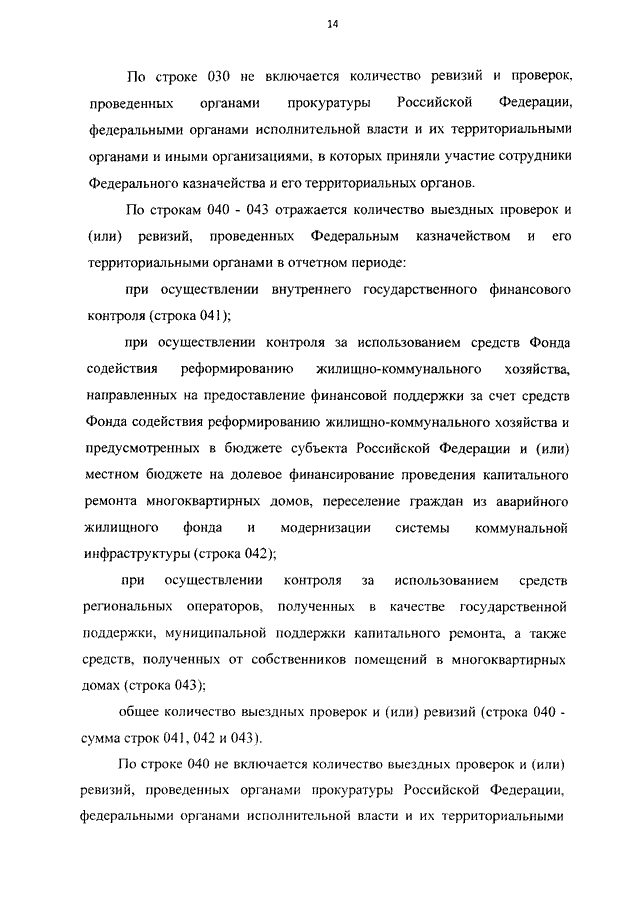 14

По строке 030 не включается количество ревизий и проверок, проведенных органами прокуратуры Российской Федерации, федеральными органами исполнительной власти и их территориальными органами и иными организациями, в которых приняли участие сотрудники Федерального казначейства и его территориальных органов.

По строкам 040 - 043 отражается количество выездных проверок и (или) ревизий, проведенных Федеральным казначейством и его территориальными органами в отчетном периоде:

при осуществлении внутреннего государственного финансового контроля (строка 041);

при осуществлении контроля за использованием средств Фонда содействия реформированию жилищно-коммунального хозяйства, направленных на предоставление финансовой поддержки за счет средств Фонда содействия реформированию жилищно-коммунального хозяйства и предусмотренных в бюджете субъекта Российской Федерации и (или) местном бюджете на долевое финансирование проведения капитального ремонта многоквартирных домов, переселение граждан из аварийного жилищного фонда и модернизации системы коммунальной инфраструктуры (строка 042);

при осуществлении контроля за использованием средств региональных операторов, полученных в качестве государственной поддержки, муниципальной поддержки капитального ремонта, а также средств, полученных от собственников помещений в многоквартирных домах (строка 043);

общее количество выездных проверок и (или) ревизий (строка 040 - сумма строк 041, 042 и 043).

По строке 040 не включается количество выездных проверок и (или) ревизий, проведенных органами прокуратуры Российской Федерации, федеральными органами исполнительной власти и их территориальными